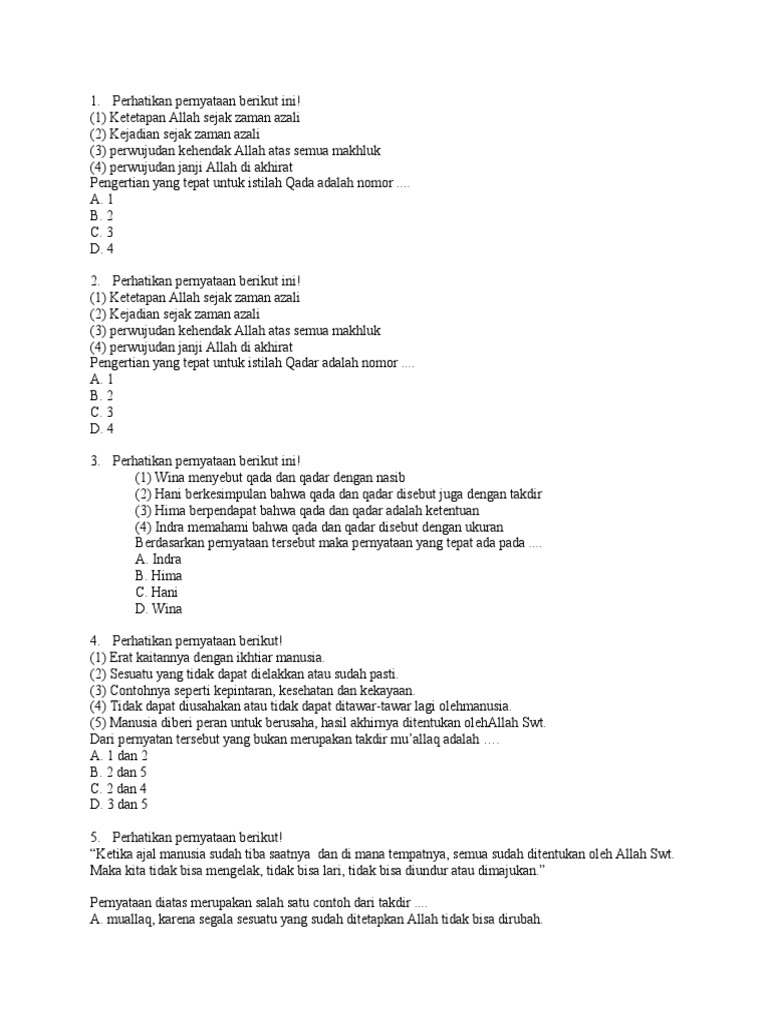 1. Perhatikan pernyataan berikut ini!
(1) Ketetapan Allah sejak zaman azali
(2) Kejadian sejak zaman azali
(3) perwujudan kehendak Allah atas semua makhluk
(4) perwujudan janji Allah di akhirat
Pengertian yang tepat untuk istilah Qada adalah nomor ....
A. 1
B. 2
C. 3
D. 4

2. Perhatikan pernyataan berikut ini!
(1) Ketetapan Allah sejak zaman azali
(2) Kejadian sejak zaman azali
(3) perwujudan kehendak Allah atas semua makhluk
(4) perwujudan janji Allah di akhirat
Pengertian yang tepat untuk istilah Qadar adalah nomor ....
A. 1
B. 2
C. 3
D. 4

3. Perhatikan pernyataan berikut ini!
(1) Wina menyebut qada dan qadar dengan nasib
(2) Hani berkesimpulan bahwa qada dan qadar disebut juga dengan takdir
(3) Hima berpendapat bahwa qada dan qadar adalah ketentuan
(4) Indra memahami bahwa qada dan qadar disebut dengan ukuran
Berdasarkan pernyataan tersebut maka pernyataan yang tepat ada pada ....
A. Indra
B. Hima
C. Hani
D. Wina

4. Perhatikan pernyataan berikut!
(1) Erat kaitannya dengan ikhtiar manusia.
(2) Sesuatu yang tidak dapat dielakkan atau sudah pasti.
(3) Contohnya seperti kepintaran, kesehatan dan kekayaan.
(4) Tidak dapat diusahakan atau tidak dapat ditawar-tawar lagi olehmanusia.
(5) Manusia diberi peran untuk berusaha, hasil akhirnya ditentukan olehAllah Swt.
Dari pernyatan tersebut yang bukan merupakan takdir mu'allaq adalah ….
A. 1 dan 2
B. 2 dan 5
C. 2 dan 4
D. 3 dan 5

5. Perhatikan pernyataan berikut!
"Ketika ajal manusia sudah tiba saatnya dan di mana tempatnya, semua sudah ditentukan oleh Allah Swt. Maka kita tidak bisa mengelak, tidak bisa lari, tidak bisa diundur atau dimajukan."

Pernyataan diatas merupakan salah satu contoh dari takdir ....
A. muallaq, karena segala sesuatu yang sudah ditetapkan Allah tidak bisa dirubah.